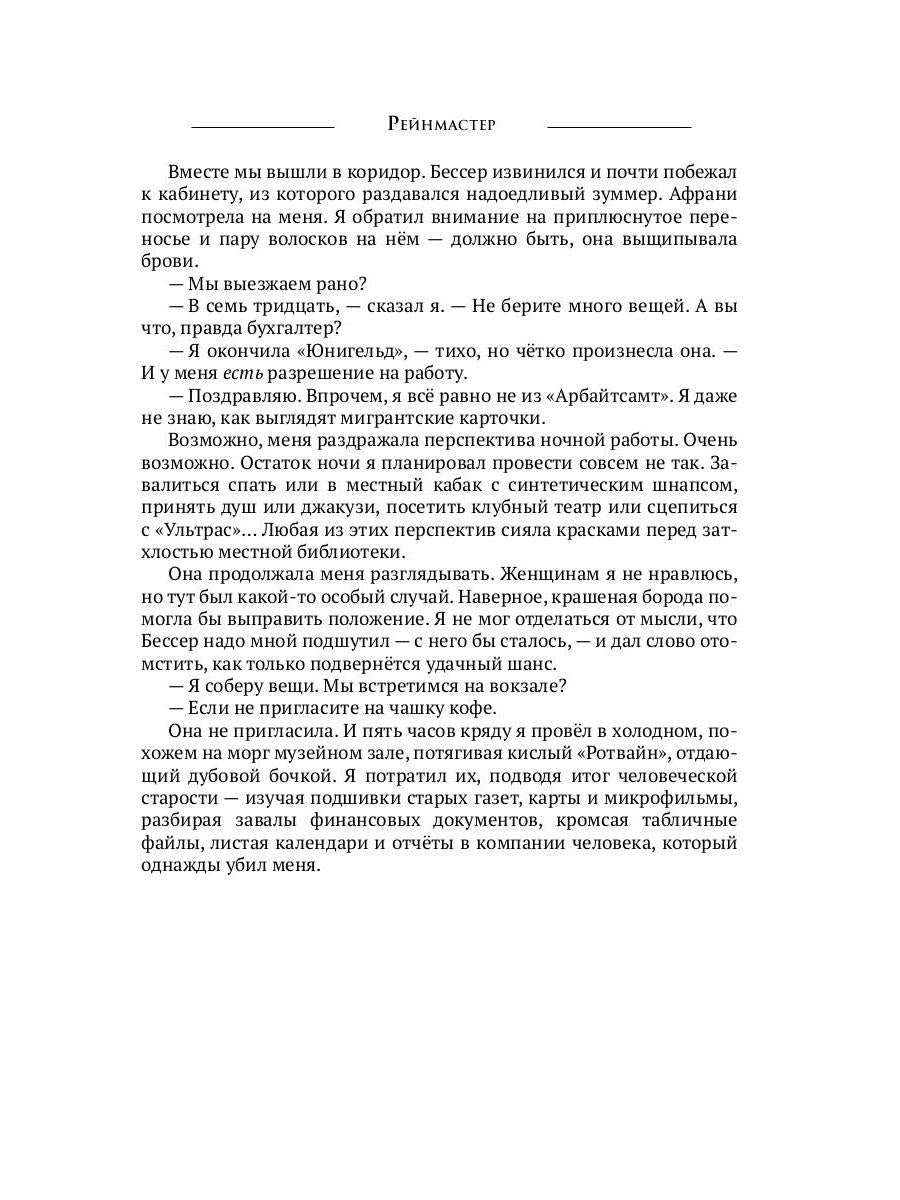 Рейнмастер

Вместе мы вышли в коридор. Бессер извинился и почти побежал к кабинету, из которого раздавался надоедливый зуммер. Афрани посмотрела на меня. Я обратил внимание на приплюснутое переносье и пару волосков на нём — должно быть, она выщипывала брови.

— Мы выезжаем рано?

— В семь тридцать, — сказал я. — Не берите много вещей. А вы что, правда бухгалтер?

— Я окончила «Юнигельд», — тихо, но чётко произнесла она. — И у меня есть разрешение на работу.

— Поздравляю. Впрочем, я всё равно не из «Арбайтсамт». Я даже не знаю, как выглядят мигрантские карточки.

Возможно, меня раздражала перспектива ночной работы. Очень возможно. Остаток ночи я планировал провести совсем не так. Завалиться спать или в местный кабак с синтетическим шнапсом, принять душ или джакузи, посетить клубный театр или сцепиться с «Ультрас»… Любая из этих перспектив сияла красками перед затхлостью местной библиотеки.

Она продолжала меня разглядывать. Женщинам я не нравлюсь, но тут был какой-то особый случай. Наверное, крашеная борода помогла бы выправить положение. Я не мог отделаться от мысли, что Бессер надо мной подшутил — с него бы сталось, — и дал слово отомстить, как только подвернётся удачный шанс.

— Я соберу вещи. Мы встретимся на вокзале?

— Если не пригласите на чашку кофе.

Она не пригласила. И пять часов кряду я провёл в холодном, похожем на морг музейном зале, потягивая кислый «Ротвайн», отдающий дубовой бочкой. Я потратил их, подводя итог человеческой старости — изучая подшивки старых газет, карты и микрофильмы, разбирая завалы финансовых документов, кромсая табличные файлы, листая календари и отчёты в компании человека, который однажды убил меня.